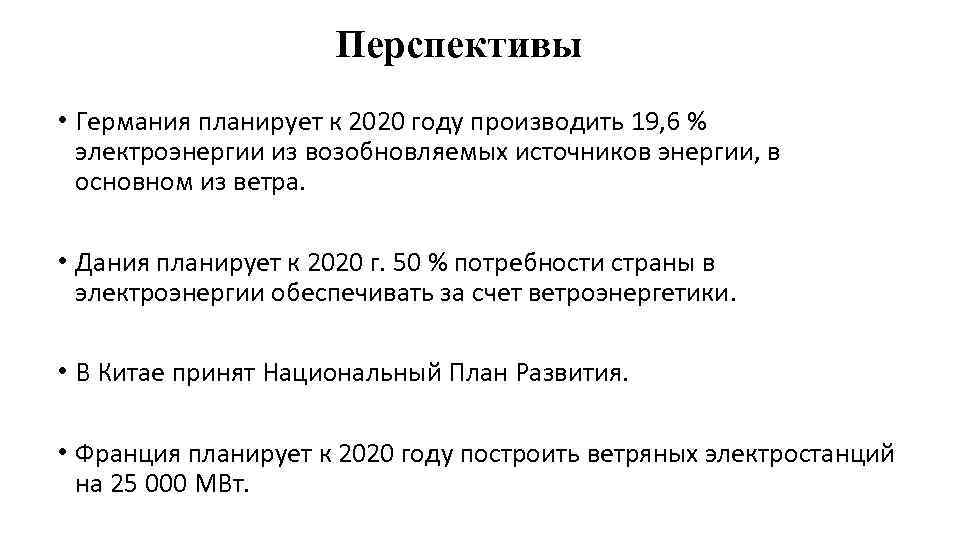 Перспективы

• Германия планирует к 2020 году производить 19,6 % электроэнергии из возобновляемых источников энергии, в основном из ветра.

• Дания планирует к 2020 г. 50 % потребности страны в электроэнергии обеспечивать за счет ветроэнергетики.

• В Китае принят Национальный План Развития.

• Франция планирует к 2020 году построить ветряных электростанций на 25 000 МВт.